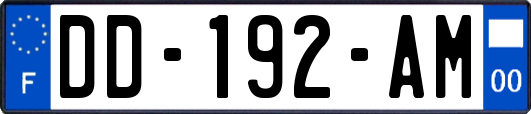 F
DD-192-AM
00